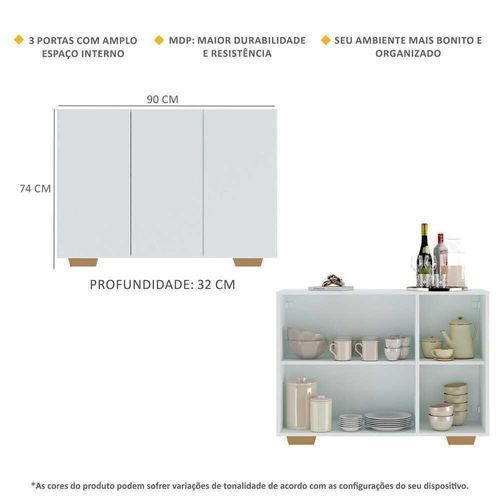 3 PORTAS COM AMPLO ESPAÇO INTERNO

MDP: MAIOR DURABILIDADE E RESISTÊNCIA

SEU AMBIENTE MAIS BONITO E ORGANIZADO

90 CM

74 CM

PROFUNDIDADE: 32 CM

*As cores do produto podem sofrer variações de tonalidade de acordo com as configurações do seu dispositivo.